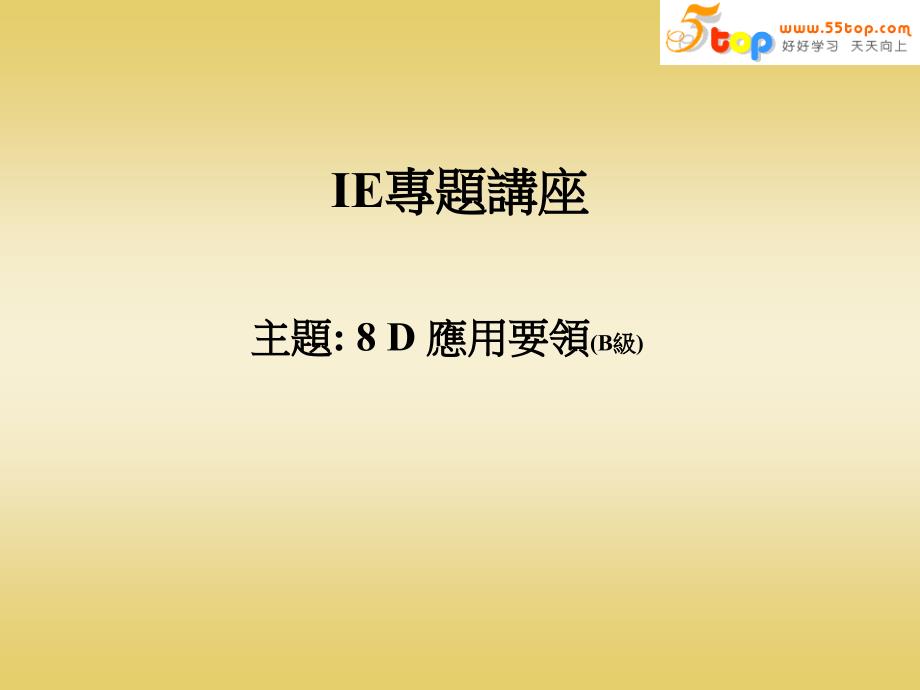 5top www.55top.com 好好学习 天天向上

IE專題講座

主題: 8 D 應用要領(B級)